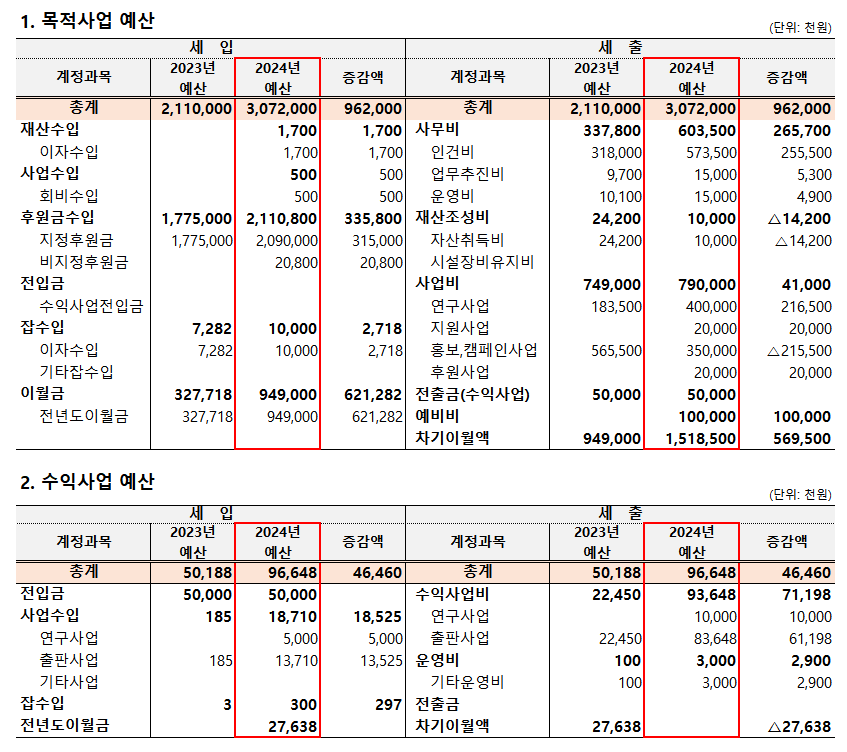 1. 목적사업 예산

(단위: 천원)

| 세 입 | | | | 세 출 | | | |
|---|---|---|---|---|---|---|---|
| 계정과목 | 2023년 예산 | 2024년 예산 | 증감액 | 계정과목 | 2023년 예산 | 2024년 예산 | 증감액 |
| 총계 | 2,110,000 | 3,072,000 | 962,000 | 총계 | 2,110,000 | 3,072,000 | 962,000 |
| 재산수입 | | 1,700 | 1,700 | 사무비 | 337,800 | 603,500 | 265,700 |
| 이자수입 | | 1,700 | 1,700 | 인건비 | 318,000 | 573,500 | 255,500 |
| 사업수입 | | 500 | 500 | 업무추진비 | 9,700 | 15,000 | 5,300 |
| 회비수입 | | 500 | 500 | 운영비 | 10,100 | 15,000 | 4,900 |
| 후원금수입 | 1,775,000 | 2,110,800 | 335,800 | 재산조성비 | 24,200 | 10,000 | △14,200 |
| 지정후원금 | 1,775,000 | 2,090,000 | 315,000 | 자산취득비 | 24,200 | 10,000 | △14,200 |
| 비지정후원금 | | 20,800 | 20,800 | 시설장비유지비 | | | |
| 전입금 | | | | 사업비 | 749,000 | 790,000 | 41,000 |
| 수익사업전입금 | | | | 연구사업 | 183,500 | 400,000 | 216,500 |
| 잡수입 | 7,282 | 10,000 | 2,718 | 지원사업 | | 20,000 | 20,000 |
| 이자수입 | 7,282 | 10,000 | 2,718 | 홍보,캠페인사업 | 565,500 | 350,000 | △215,500 |
| 기타잡수입 | | | | 후원사업 | | 20,000 | 20,000 |
| 이월금 | 327,718 | 949,000 | 621,282 | 전출금(수익사업) | 50,000 | 50,000 | |
| 전년도이월금 | 327,718 | 949,000 | 621,282 | 예비비 | | 100,000 | 100,000 |
| | | | | 차기이월액 | 949,000 | 1,518,500 | 569,500 |

2. 수익사업 예산

(단위: 천원)

| 세 입 | | | | 세 출 | | | |
|---|---|---|---|---|---|---|---|
| 계정과목 | 2023년 예산 | 2024년 예산 | 증감액 | 계정과목 | 2023년 예산 | 2024년 예산 | 증감액 |
| 총계 | 50,188 | 96,648 | 46,460 | 총계 | 50,188 | 96,648 | 46,460 |
| 전입금 | 50,000 | 50,000 | | 수익사업비 | 22,450 | 93,648 | 71,198 |
| 사업수입 | 185 | 18,710 | 18,525 | 연구사업 | | 10,000 | 10,000 |
| 연구사업 | | 5,000 | 5,000 | 출판사업 | 22,450 | 83,648 | 61,198 |
| 출판사업 | 185 | 13,710 | 13,525 | 운영비 | 100 | 3,000 | 2,900 |
| 기타사업 | | | | 기타운영비 | 100 | 3,000 | 2,900 |
| 잡수입 | 3 | 300 | 297 | 전출금 | | | |
| 전년도이월금 | | 27,638 | | 차기이월액 | 27,638 | | △27,638 |